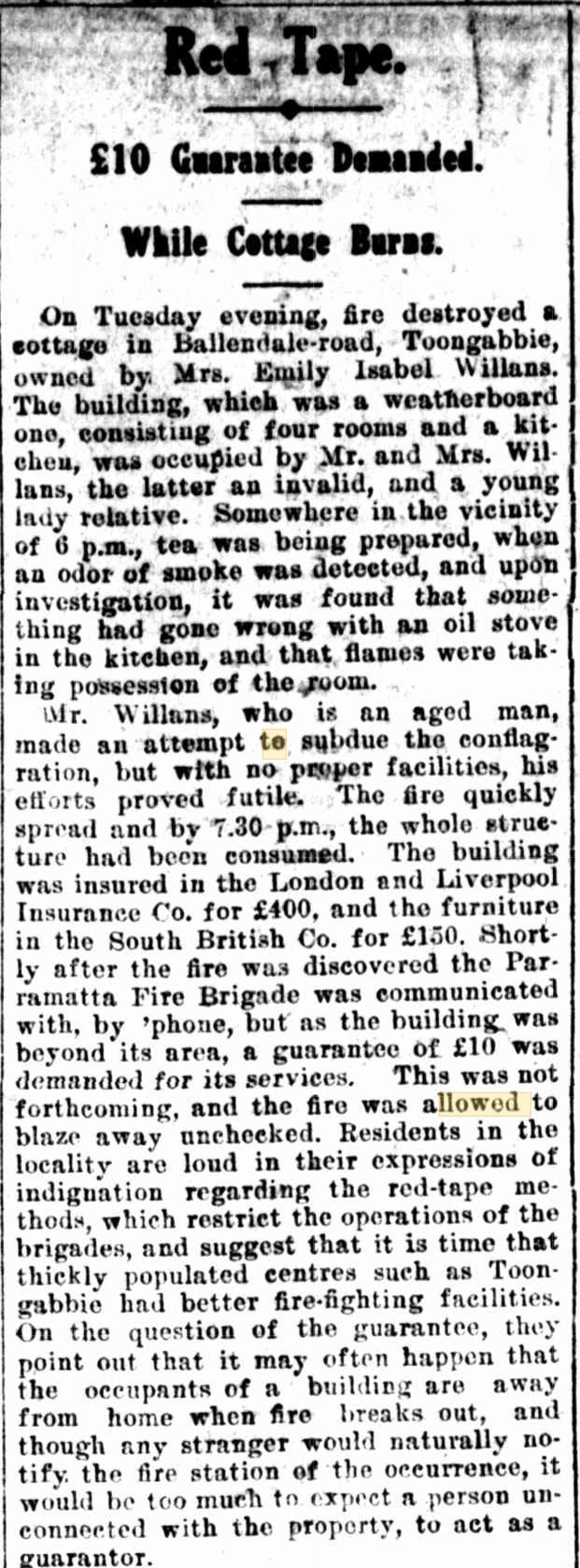 Red Tape.

£10 Guarantee Demanded.

While Cottage Burns.

On Tuesday evening, fire destroyed a cottage in Ballendale-road, Toongabbie, owned by Mrs. Emily Isabel Willans. The building, which was a weatherboard one, consisting of four rooms and a kitchen, was occupied by Mr. and Mrs. Willans, the latter an invalid, and a young lady relative. Somewhere in the vicinity of 6 p.m., tea was being prepared, when an odor of smoke was detected, and upon investigation, it was found that something had gone wrong with an oil stove in the kitchen, and that flames were taking possession of the room.

Mr. Willans, who is an aged man, made an attempt to subdue the conflagration, but with no proper facilities, his efforts proved futile. The fire quickly spread and by 7.30 p.m., the whole structure had been consumed. The building was insured in the London and Liverpool Insurance Co. for £400, and the furniture in the South British Co. for £150. Shortly after the fire was discovered the Parramatta Fire Brigade was communicated with, by 'phone, but as the building was beyond its area, a guarantee of £10 was demanded for its services. This was not forthcoming, and the fire was allowed to blaze away unchecked. Residents in the locality are loud in their expressions of indignation regarding the red-tape methods, which restrict the operations of the brigades, and suggest that it is time that thickly populated centres such as Toongabbie had better fire-fighting facilities. On the question of the guarantee, they point out that it may often happen that the occupants of a building are away from home when fire breaks out, and though any stranger would naturally notify the fire station of the occurrence, it would be too much to expect a person unconnected with the property, to act as a guarantor.